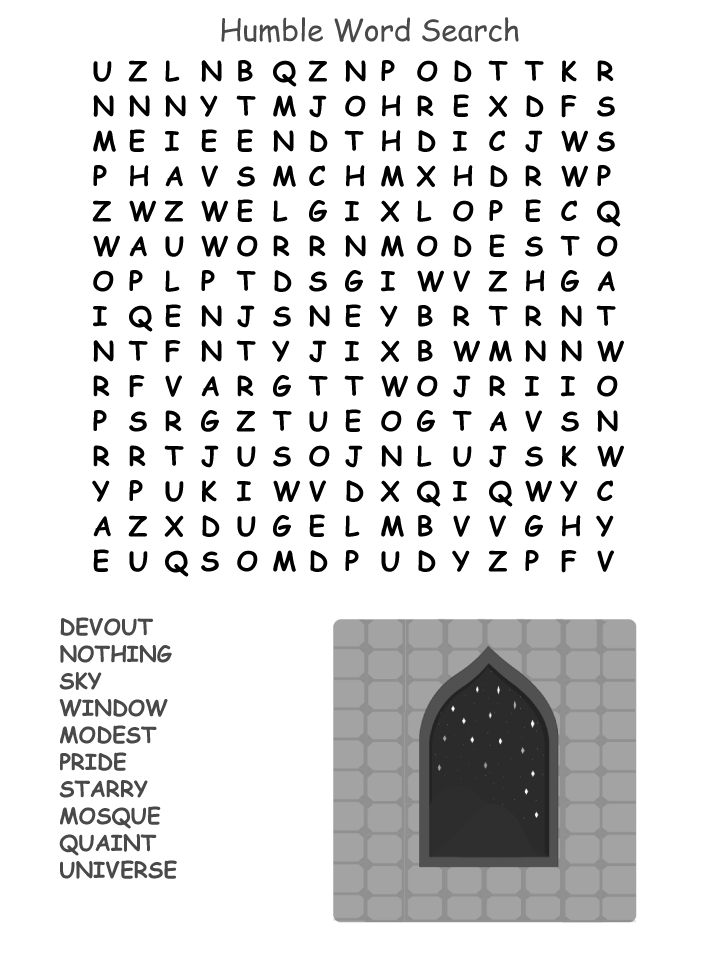 Humble Word Search

U Z L N B Q Z N P O D T T K R
N N N Y T M J O H R E X D F S
M E I E E N D T H D I C J W S
P H A V S M C H M X H D R W P
Z W Z W E L G I X L O P E C Q
W A U W O R R N M O D E S T O
O P L P T D S G I W V Z H G A
I Q E N J S N E Y B R T R N T
N T F N T Y J I X B W M N N W
R F V A R G T T W O J R I I O
P S R G Z T U E O G T A V S N
R R T J U S O J N L U J S K W
Y P U K I W V D X Q I Q W Y C
A Z X D U G E L M B V V G H Y
E U Q S O M D P U D Y Z P F V

DEVOUT
NOTHING
SKY
WINDOW
MODEST
PRIDE
STARRY
MOSQUE
QUAINT
UNIVERSE